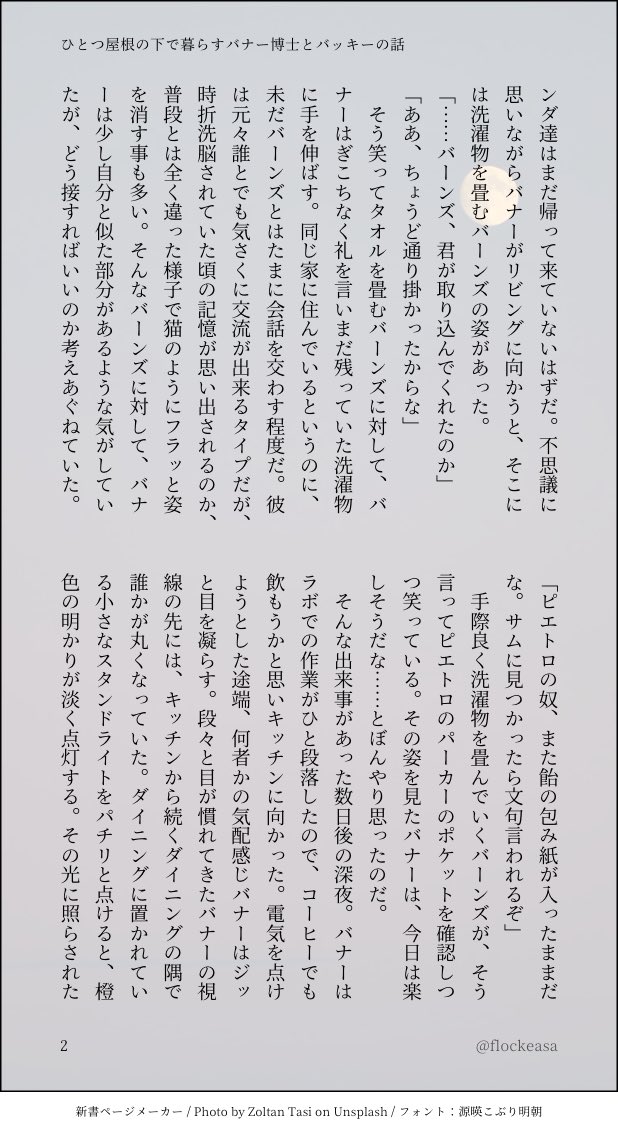 ひとつ屋根の下で暮らすバナー博士とバッキーの話

ンダ達はまだ帰って来ていないはずだ。不思議に思いながらバナーがリビングに向かうと、そこには洗濯物を畳むバーンズの姿があった。
「……バーンズ、君が取り込んでくれたのか」
「ああ、ちょうど通り掛かったからな」
そう笑ってタオルを畳むバーンズに対して、バナーはぎこちなく礼を言いまだ残っていた洗濯物に手を伸ばす。同じ家に住んでいるというのに、未だバーンズとはたまに会話を交わす程度だ。彼は元々誰とでも気さくに交流が出来るタイプだが、時折洗脳されていた頃の記憶が思い出されるのか、普段とは全く違った様子で猫のようにフラッと姿を消す事も多い。そんなバーンズに対して、バナーは少し自分と似た部分があるような気がしていたが、どう接すればいいのか考えあぐねていた。

「ピエトロの奴、また飴の包み紙が入ったままだな。サムに見つかったら文句言われるぞ」
手際良く洗濯物を畳んでいくバーンズが、そう言ってピエトロのパーカーのポケットを確認しつつ笑っている。その姿を見たバナーは、今日は楽しそうだな……とぼんやり思ったのだ。
そんな出来事があった数日後の深夜。バナーはラボでの作業がひと段落したので、コーヒーでも飲もうかと思いキッチンに向かった。電気を点けようとした途端、何者かの気配感じバナーはジッと目を凝らす。段々と目が慣れてきたバナーの視線の先には、キッチンから続くダイニングの隅で誰かが丸くなっていた。ダイニングに置かれている小さなスタンドライトをパチリと点けると、橙色の明かりが淡く点灯する。その光に照らされた

2

@flockeasa

新書ページメーカー / Photo by Zoltan Tasi on Unsplash / フォント：源暎こぶり明朝